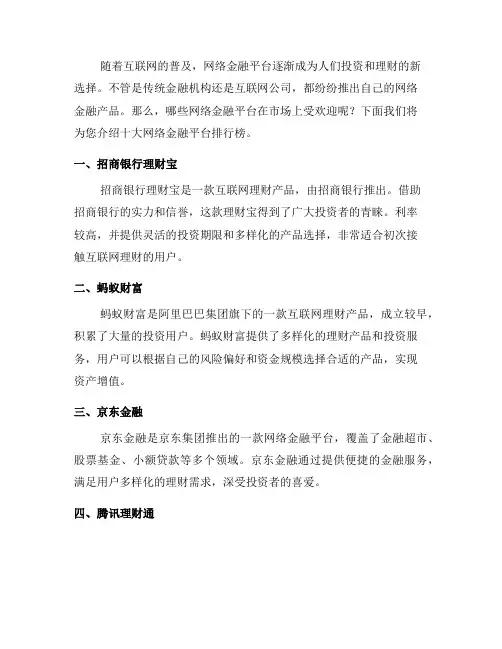 随着互联网的普及，网络金融平台逐渐成为人们投资和理财的新选择。不管是传统金融机构还是互联网公司，都纷纷推出自己的网络金融产品。那么，哪些网络金融平台在市场上受欢迎呢？下面我们将为您介绍十大网络金融平台排行榜。

一、招商银行理财宝

招商银行理财宝是一款互联网理财产品，由招商银行推出。借助招商银行的实力和信誉，这款理财宝得到了广大投资者的青睐。利率较高，并提供灵活的投资期限和多样化的产品选择，非常适合初次接触互联网理财的用户。

二、蚂蚁财富

蚂蚁财富是阿里巴巴集团旗下的一款互联网理财产品，成立较早，积累了大量的投资用户。蚂蚁财富提供了多样化的理财产品和投资服务，用户可以根据自己的风险偏好和资金规模选择合适的产品，实现资产增值。

三、京东金融

京东金融是京东集团推出的一款网络金融平台，覆盖了金融超市、股票基金、小额贷款等多个领域。京东金融通过提供便捷的金融服务，满足用户多样化的理财需求，深受投资者的喜爱。

四、腾讯理财通